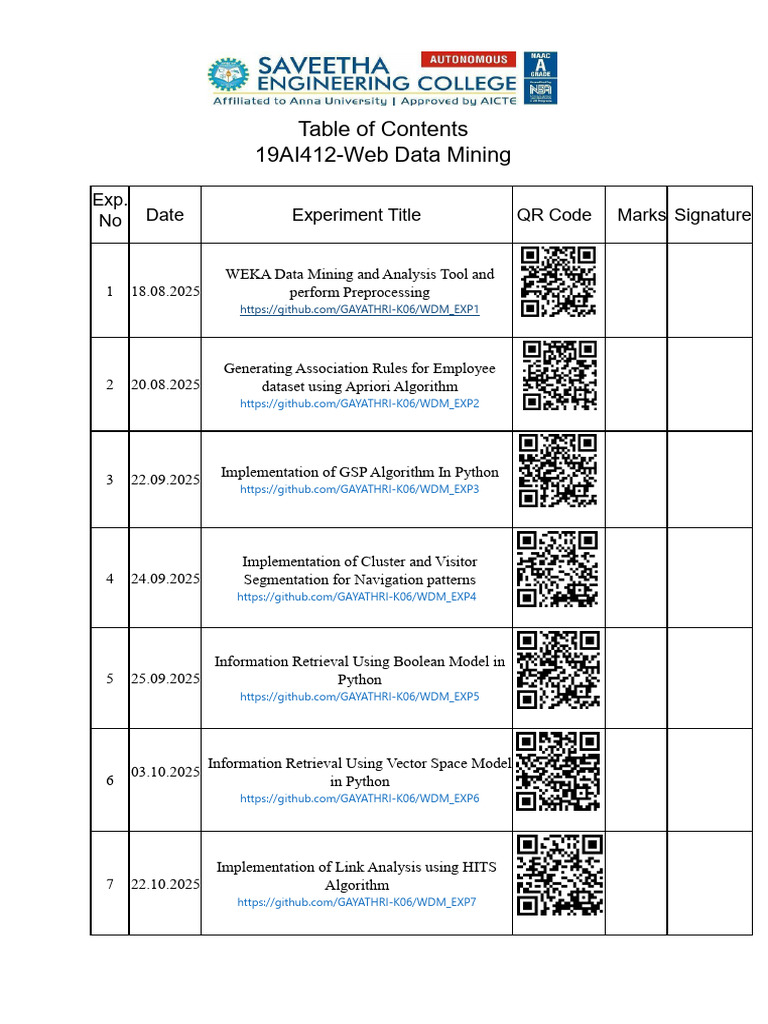 SAVEETHA ENGINEERING COLLEGE
AUTONOMOUS
NAAC A GRADE
NBA
Affiliated to Anna University | Approved by AICTE

Table of Contents
19AI412-Web Data Mining

| Exp. No | Date | Experiment Title | QR Code | Marks | Signature |
|---|---|---|---|---|---|
| 1 | 18.08.2025 | WEKA Data Mining and Analysis Tool and perform Preprocessing https://github.com/GAYATHRI-K06/WDM_EXP1 | | | |
| 2 | 20.08.2025 | Generating Association Rules for Employee dataset using Apriori Algorithm https://github.com/GAYATHRI-K06/WDM_EXP2 | | | |
| 3 | 22.09.2025 | Implementation of GSP Algorithm In Python https://github.com/GAYATHRI-K06/WDM_EXP3 | | | |
| 4 | 24.09.2025 | Implementation of Cluster and Visitor Segmentation for Navigation patterns https://github.com/GAYATHRI-K06/WDM_EXP4 | | | |
| 5 | 25.09.2025 | Information Retrieval Using Boolean Model in Python https://github.com/GAYATHRI-K06/WDM_EXP5 | | | |
| 6 | 03.10.2025 | Information Retrieval Using Vector Space Model in Python https://github.com/GAYATHRI-K06/WDM_EXP6 | | | |
| 7 | 22.10.2025 | Implementation of Link Analysis using HITS Algorithm https://github.com/GAYATHRI-K06/WDM_EXP7 | | | |